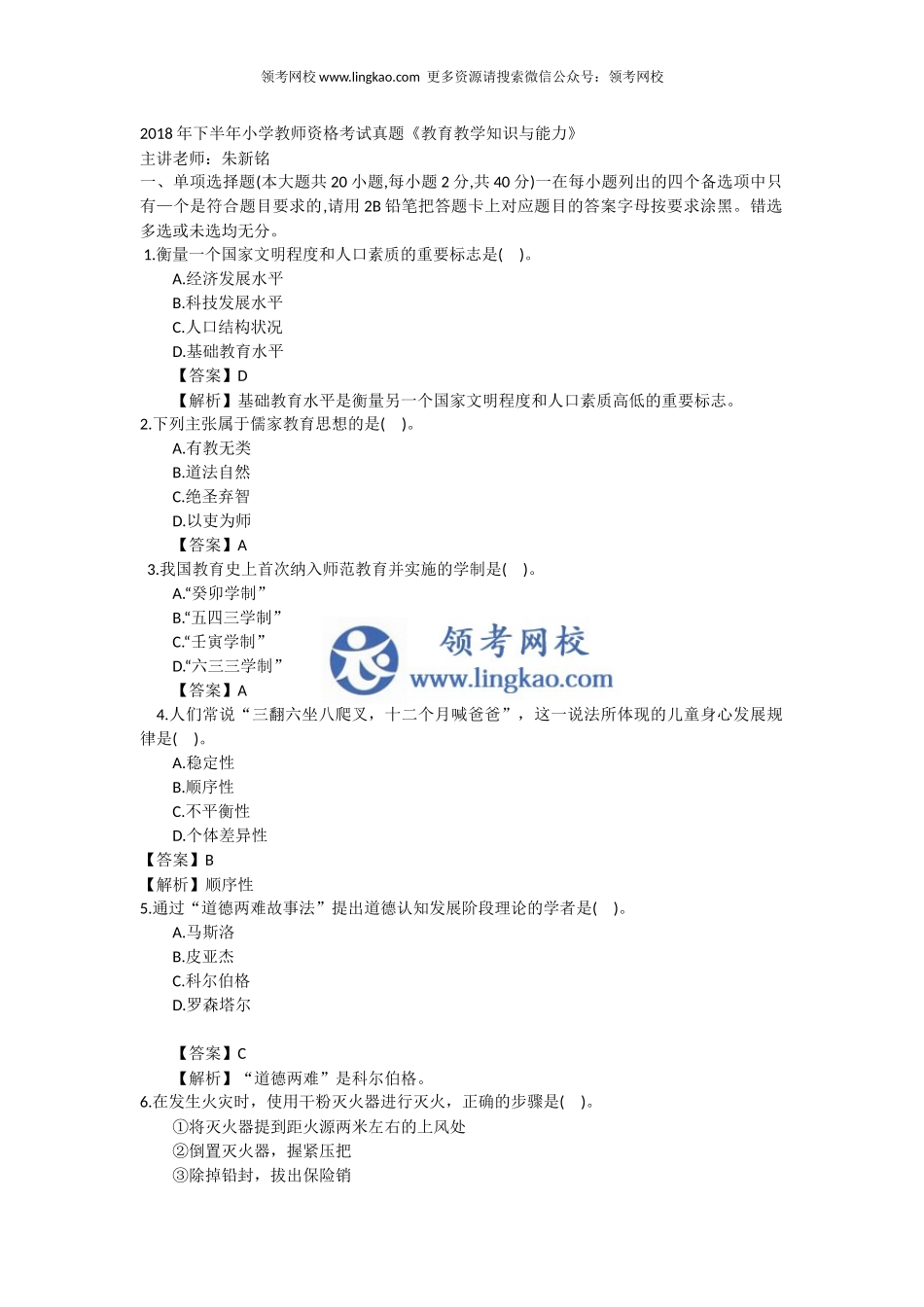 领考网校 www.lingkao.com 更多资源请搜索微信公众号：领考网校

2018 年下半年小学教师资格考试真题《教育教学知识与能力》
主讲老师：朱新铭
一、单项选择题(本大题共 20 小题,每小题 2 分,共 40 分)一在每小题列出的四个备选项中只有一个是符合题目要求的,请用 2B 铅笔把答题卡上对应题目的答案字母按要求涂黑。错选多选或未选均无分。
1.衡量一个国家文明程度和人口素质的重要标志是(　)。
A.经济发展水平
B.科技发展水平
C.人口结构状况
D.基础教育水平
【答案】D
【解析】基础教育水平是衡量另一个国家文明程度和人口素质高低的重要标志。
2.下列主张属于儒家教育思想的是(　)。
A.有教无类
B.道法自然
C.绝圣弃智
D.以吏为师
【答案】A
3.我国教育史上首次纳入师范教育并实施的学制是(　)。
A.“癸卯学制”
B.“五四三学制”
C.“壬寅学制”
D.“六三三学制”
【答案】A
领考网校
www.lingkao.com
4.人们常说“三翻六坐八爬叉，十二个月喊爸爸”，这一说法所体现的儿童身心发展规律是(　)。
A.稳定性
B.顺序性
C.不平衡性
D.个体差异性
【答案】B
【解析】顺序性
5.通过“道德两难故事法”提出道德认知发展阶段理论的学者是(　)。
A.马斯洛
B.皮亚杰
C.科尔伯格
D.罗森塔尔

【答案】C
【解析】“道德两难”是科尔伯格。
6.在发生火灾时，使用干粉灭火器进行灭火，正确的步骤是(　)。
①将灭火器提到距火源两米左右的上风处
②倒置灭火器，握紧压把
③除掉铅封，拔出保险销